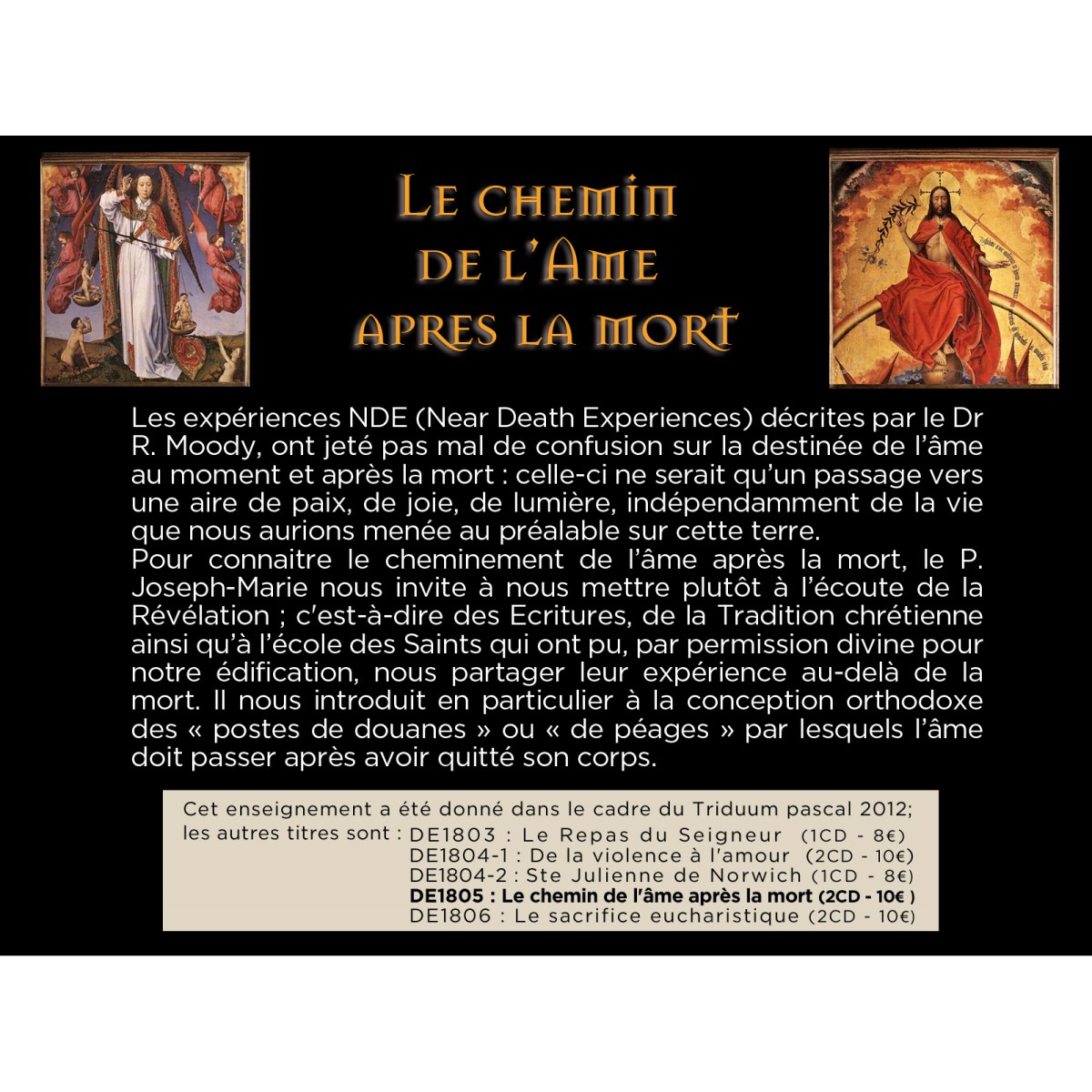 Le chemin
de l'Ame
apres la mort

Les expériences NDE (Near Death Experiences) décrites par le Dr R. Moody, ont jeté pas mal de confusion sur la destinée de l'âme au moment et après la mort : celle-ci ne serait qu'un passage vers une aire de paix, de joie, de lumière, indépendamment de la vie que nous aurions menée au préalable sur cette terre.

Pour connaitre le cheminement de l'âme après la mort, le P. Joseph-Marie nous invite à nous mettre plutôt à l'écoute de la Révélation ; c'est-à-dire des Ecritures, de la Tradition chrétienne ainsi qu'à l'école des Saints qui ont pu, par permission divine pour notre édification, nous partager leur expérience au-delà de la mort. Il nous introduit en particulier à la conception orthodoxe des « postes de douanes » ou « de péages » par lesquels l'âme doit passer après avoir quitté son corps.

Cet enseignement a été donné dans le cadre du Triduum pascal 2012;
les autres titres sont : DE1803 : Le Repas du Seigneur (1CD - 8€)
DE1804-1 : De la violence à l'amour (2CD - 10€)
DE1804-2 : Ste Julienne de Norwich (1CD - 8€)
DE1805 : Le chemin de l'âme après la mort (2CD - 10€ )
DE1806 : Le sacrifice eucharistique (2CD - 10€)